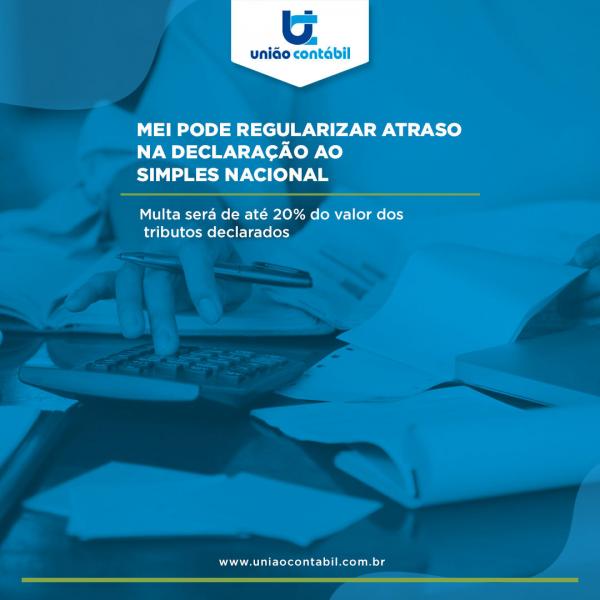 união contábil

MEI PODE REGULARIZAR ATRASO NA DECLARAÇÃO AO SIMPLES NACIONAL

Multa será de até 20% do valor dos tributos declarados

www.uniaocontabil.com.br